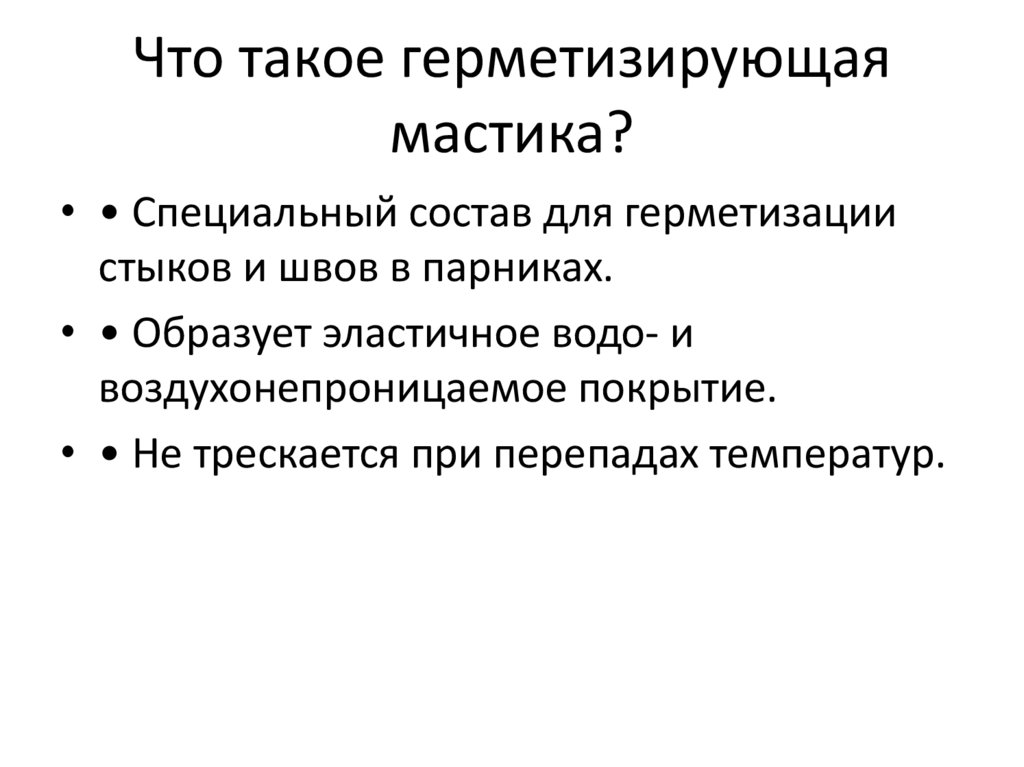 Что такое герметизирующая мастика?

• • Специальный состав для герметизации стыков и швов в парниках.
• • Образует эластичное водо- и воздухонепроницаемое покрытие.
• • Не трескается при перепадах температур.